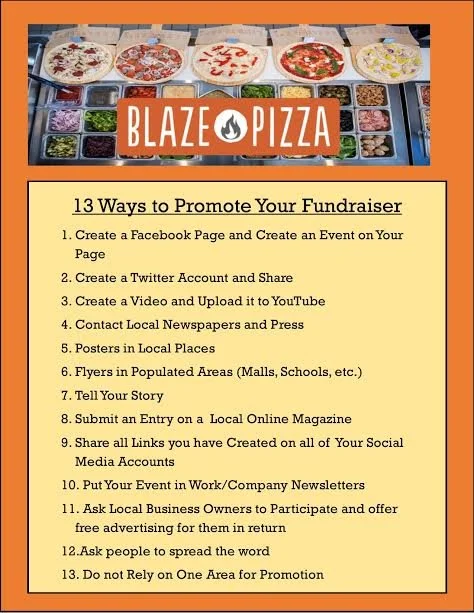 BLAZE PIZZA

13 Ways to Promote Your Fundraiser

1. Create a Facebook Page and Create an Event on Your Page
2. Create a Twitter Account and Share
3. Create a Video and Upload it to YouTube
4. Contact Local Newspapers and Press
5. Posters in Local Places
6. Flyers in Populated Areas (Malls, Schools, etc.)
7. Tell Your Story
8. Submit an Entry on a Local Online Magazine
9. Share all Links you have Created on all of Your Social Media Accounts
10. Put Your Event in Work/Company Newsletters
11. Ask Local Business Owners to Participate and offer free advertising for them in return
12.Ask people to spread the word
13. Do not Rely on One Area for Promotion